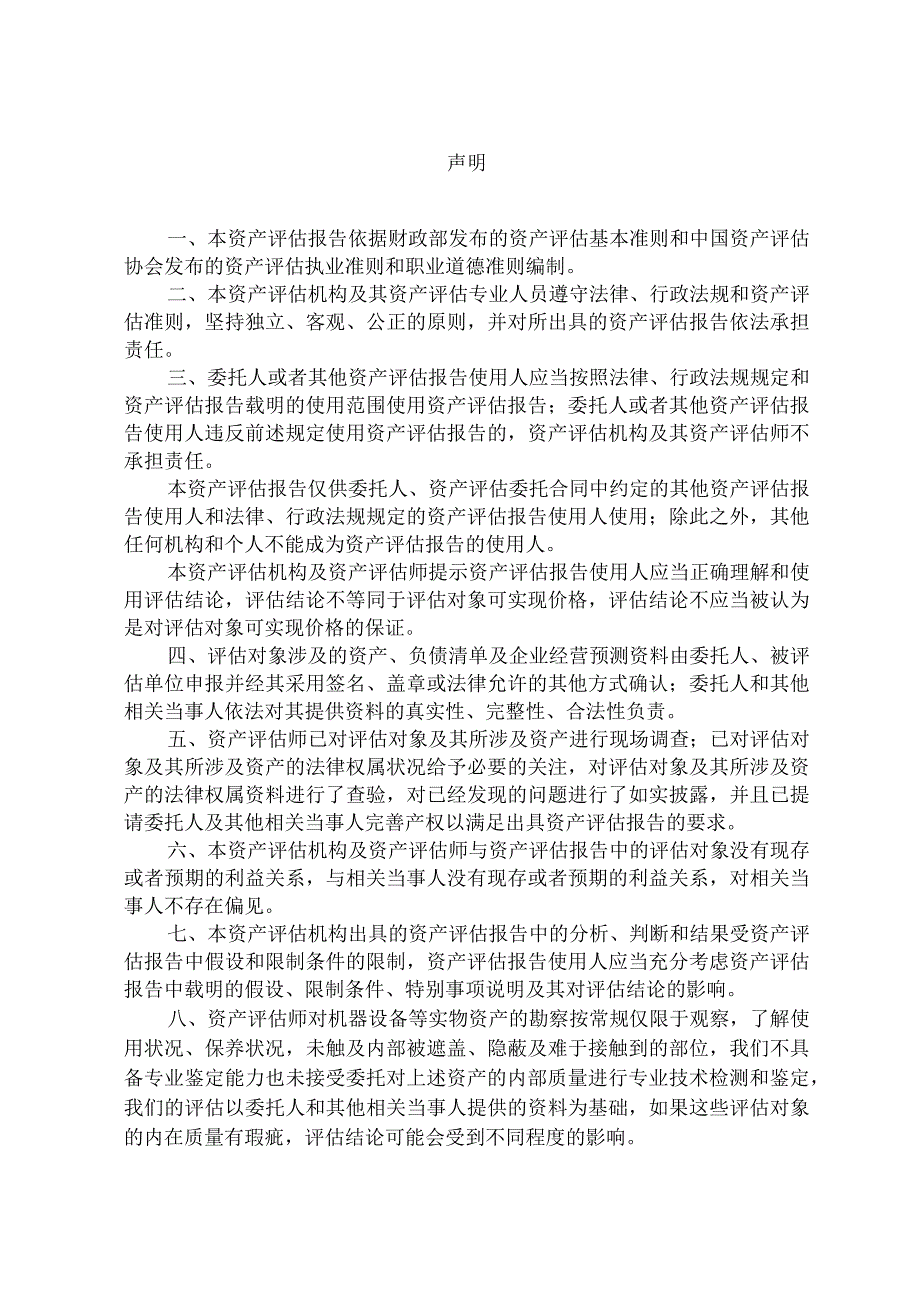 声明

一、本资产评估报告依据财政部发布的资产评估基本准则和中国资产评估协会发布的资产评估执业准则和职业道德准则编制。

二、本资产评估机构及其资产评估专业人员遵守法律、行政法规和资产评估准则，坚持独立、客观、公正的原则，并对所出具的资产评估报告依法承担责任。

三、委托人或者其他资产评估报告使用人应当按照法律、行政法规规定和资产评估报告载明的使用范围使用资产评估报告；委托人或者其他资产评估报告使用人违反前述规定使用资产评估报告的，资产评估机构及其资产评估师不承担责任。

本资产评估报告仅供委托人、资产评估委托合同中约定的其他资产评估报告使用人和法律、行政法规规定的资产评估报告使用人使用；除此之外，其他任何机构和个人不能成为资产评估报告的使用人。

本资产评估机构及资产评估师提示资产评估报告使用人应当正确理解和使用评估结论，评估结论不等同于评估对象可实现价格，评估结论不应当被认为是对评估对象可实现价格的保证。

四、评估对象涉及的资产、负债清单及企业经营预测资料由委托人、被评估单位申报并经其采用签名、盖章或法律允许的其他方式确认；委托人和其他相关当事人依法对其提供资料的真实性、完整性、合法性负责。

五、资产评估师已对评估对象及其所涉及资产进行现场调查；已对评估对象及其所涉及资产的法律权属状况给予必要的关注，对评估对象及其所涉及资产的法律权属资料进行了查验，对已经发现的问题进行了如实披露，并且已提请委托人及其他相关当事人完善产权以满足出具资产评估报告的要求。

六、本资产评估机构及资产评估师与资产评估报告中的评估对象没有现存或者预期的利益关系，与相关当事人没有现存或者预期的利益关系，对相关当事人不存在偏见。

七、本资产评估机构出具的资产评估报告中的分析、判断和结果受资产评估报告中假设和限制条件的限制，资产评估报告使用人应当充分考虑资产评估报告中载明的假设、限制条件、特别事项说明及其对评估结论的影响。

八、资产评估师对机器设备等实物资产的勘察按常规仅限于观察，了解使用状况、保养状况，未触及内部被遮盖、隐蔽及难于接触到的部位，我们不具备专业鉴定能力也未接受委托对上述资产的内部质量进行专业技术检测和鉴定，我们的评估以委托人和其他相关当事人提供的资料为基础，如果这些评估对象的内在质量有瑕疵，评估结论可能会受到不同程度的影响。